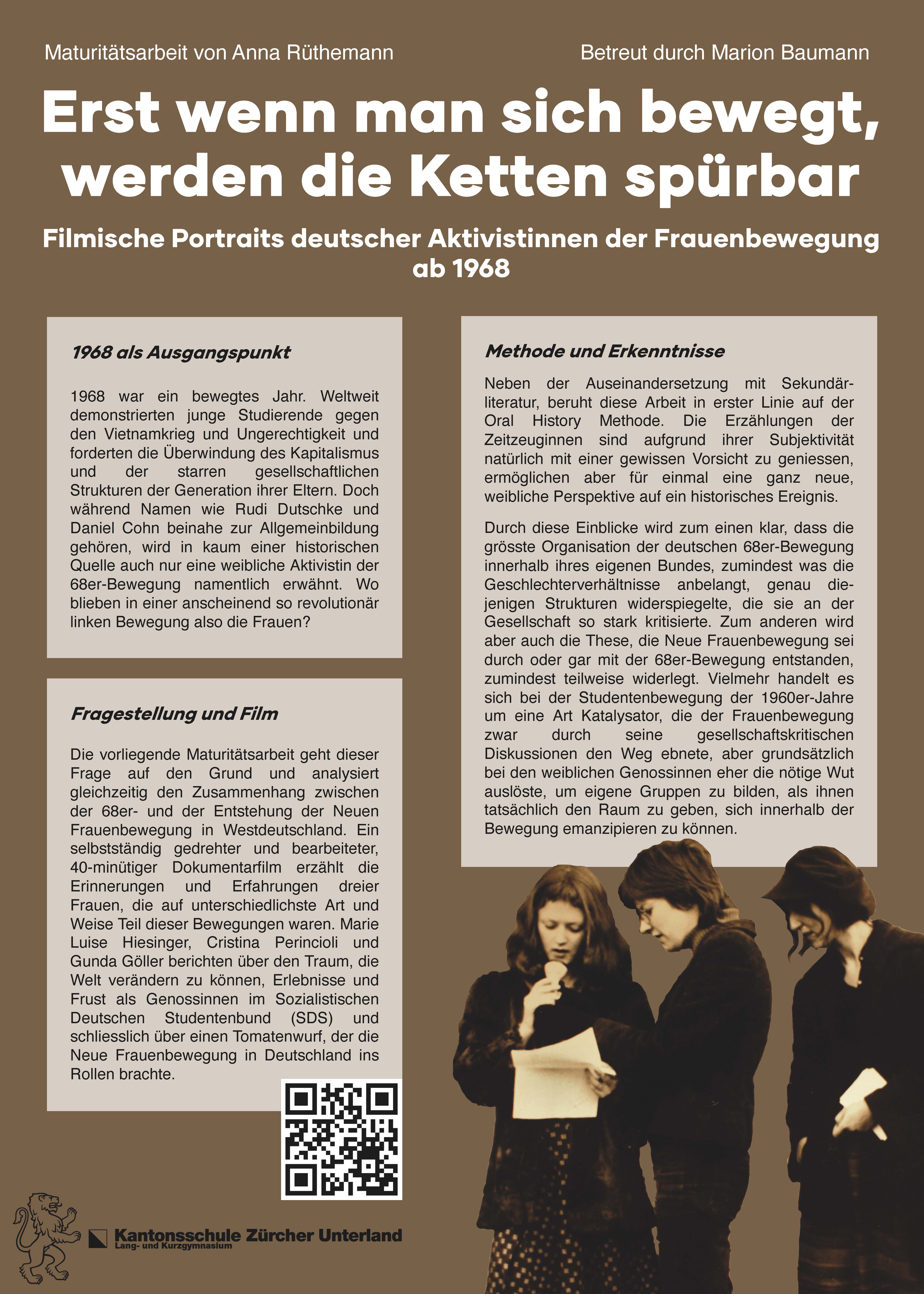 Maturitätsarbeit von Anna Rüthemann

Betreut durch Marion Baumann

Erst wenn man sich bewegt, werden die Ketten spürbar

Filmische Portraits deutscher Aktivistinnen der Frauenbewegung ab 1968

1968 als Ausgangspunkt

1968 war ein bewegtes Jahr. Weltweit demonstrierten junge Studierende gegen den Vietnamkrieg und Ungerechtigkeit und forderten die Überwindung des Kapitalismus und der starren gesellschaftlichen Strukturen der Generation ihrer Eltern. Doch während Namen wie Rudi Dutschke und Daniel Cohn beinahe zur Allgemeinbildung gehören, wird in kaum einer historischen Quelle auch nur eine weibliche Aktivistin der 68er-Bewegung namentlich erwähnt. Wo blieben in einer anscheinend so revolutionär linken Bewegung also die Frauen?

Fragestellung und Film

Die vorliegende Maturitätsarbeit geht dieser Frage auf den Grund und analysiert gleichzeitig den Zusammenhang zwischen der 68er- und der Entstehung der Neuen Frauenbewegung in Westdeutschland. Ein selbstständig gedrehter und bearbeiteter, 40-minütiger Dokumentarfilm erzählt die Erinnerungen und Erfahrungen dreier Frauen, die auf unterschiedlichste Art und Weise Teil dieser Bewegungen waren. Marie Luise Hiesinger, Cristina Perincioli und Gunda Göller berichten über den Traum, die Welt verändern zu können, Erlebnisse und Frust als Genossinnen im Sozialistischen Deutschen Studentenbund (SDS) und schliesslich über einen Tomatenwurf, der die Neue Frauenbewegung in Deutschland ins Rollen brachte.

Methode und Erkenntnisse

Neben der Auseinandersetzung mit Sekundärliteratur, beruht diese Arbeit in erster Linie auf der Oral History Methode. Die Erzählungen der Zeitzeuginnen sind aufgrund ihrer Subjektivität natürlich mit einer gewissen Vorsicht zu geniessen, ermöglichen aber für einmal eine ganz neue, weibliche Perspektive auf ein historisches Ereignis.

Durch diese Einblicke wird zum einen klar, dass die grösste Organisation der deutschen 68er-Bewegung innerhalb ihres eigenen Bundes, zumindest was die Geschlechterverhältnisse anbelangt, genau diejenigen Strukturen widerspiegelte, die sie an der Gesellschaft so stark kritisierte. Zum anderen wird aber auch die These, die Neue Frauenbewegung sei durch oder gar mit der 68er-Bewegung entstanden, zumindest teilweise widerlegt. Vielmehr handelt es sich bei der Studentenbewegung der 1960er-Jahre um eine Art Katalysator, die der Frauenbewegung zwar durch seine gesellschaftskritischen Diskussionen den Weg ebnete, aber grundsätzlich bei den weiblichen Genossinnen eher die nötige Wut auslöste, um eigene Gruppen zu bilden, als ihnen tatsächlich den Raum zu geben, sich innerhalb der Bewegung emanzipieren zu können.

Kantonsschule Zürcher Unterland
Lang- und Kurzgymnasium